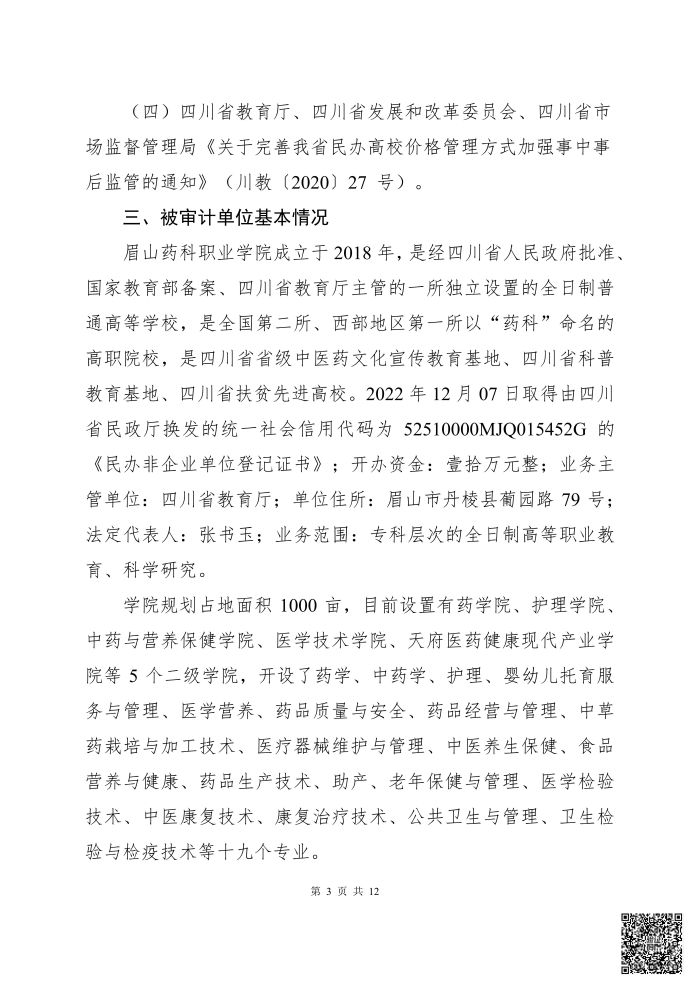 （四）四川省教育厅、四川省发展和改革委员会、四川省市场监督管理局《关于完善我省民办高校价格管理方式加强事中事后监管的通知》（川教〔2020〕27 号）。

三、被审计单位基本情况

眉山药科职业学院成立于 2018 年，是经四川省人民政府批准、国家教育部备案、四川省教育厅主管的一所独立设置的全日制普通高等学校，是全国第二所、西部地区第一所以“药科”命名的高职院校，是四川省省级中医药文化宣传教育基地、四川省科普教育基地、四川省扶贫先进高校。2022 年 12 月 07 日取得由四川省民政厅换发的统一社会信用代码为 52510000MJQ015452G 的《民办非企业单位登记证书》；开办资金：壹拾万元整；业务主管单位：四川省教育厅；单位住所：眉山市丹棱县葡园路 79 号；法定代表人：张书玉；业务范围：专科层次的全日制高等职业教育、科学研究。

学院规划占地面积 1000 亩，目前设置有药学院、护理学院、中药与营养保健学院、医学技术学院、天府医药健康现代产业学院等 5 个二级学院，开设了药学、中药学、护理、婴幼儿托育服务与管理、医学营养、药品质量与安全、药品经营与管理、中草药栽培与加工技术、医疗器械维护与管理、中医养生保健、食品营养与健康、药品生产技术、助产、老年保健与管理、医学检验技术、中医康复技术、康复治疗技术、公共卫生与管理、卫生检验与检疫技术等十九个专业。

第 3 页 共 12